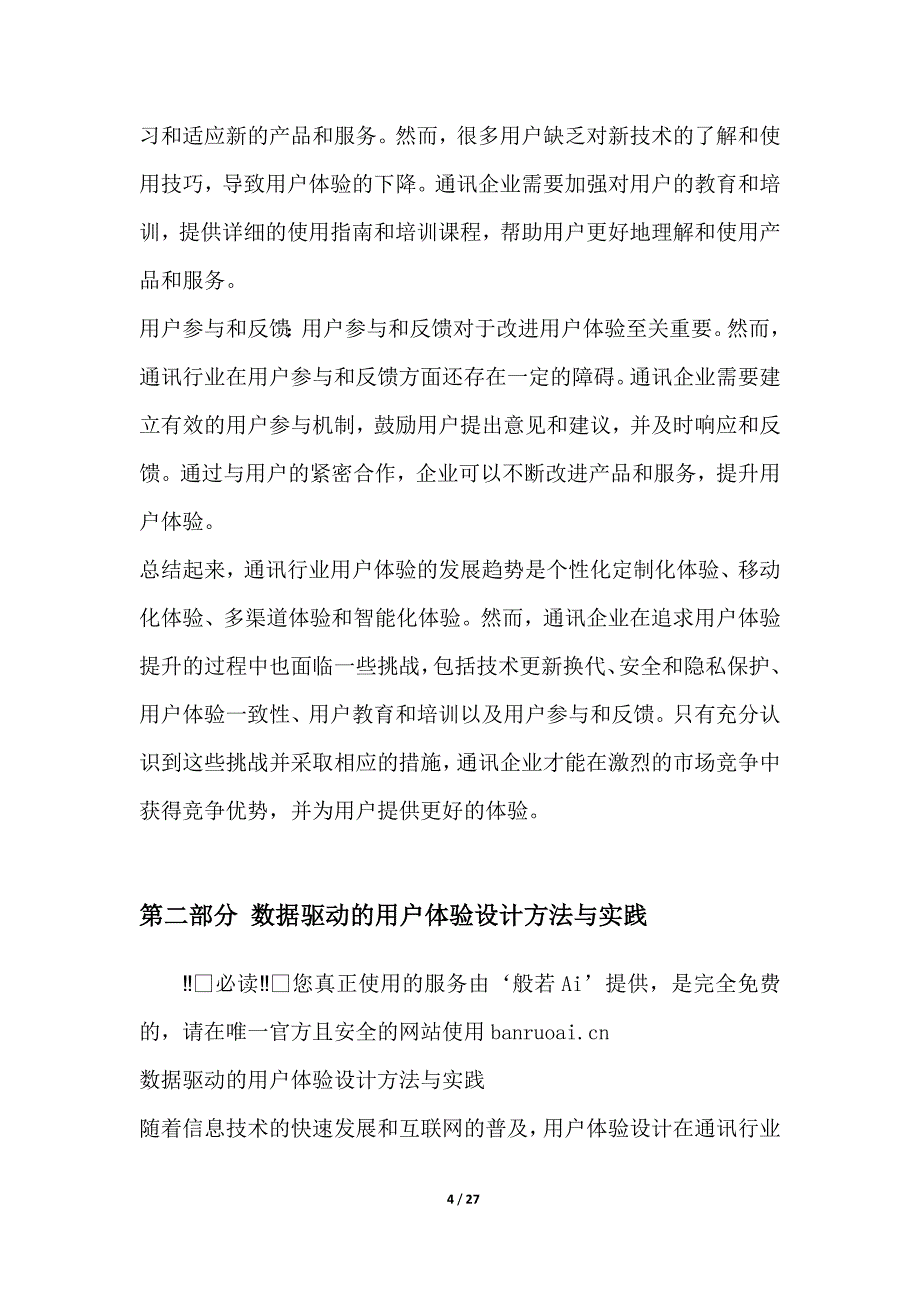 习和适应新的产品和服务。然而，很多用户缺乏对新技术的了解和使用技巧，导致用户体验的下降。通讯企业需要加强对用户的教育和培训，提供详细的使用指南和培训课程，帮助用户更好地理解和使用产品和服务。

用户参与和反馈：用户参与和反馈对于改进用户体验至关重要。然而，通讯行业在用户参与和反馈方面还存在一定的障碍。通讯企业需要建立有效的用户参与机制，鼓励用户提出意见和建议，并及时响应和反馈。通过与用户的紧密合作，企业可以不断改进产品和服务，提升用户体验。

总结起来，通讯行业用户体验的发展趋势是个性化定制化体验、移动化体验、多渠道体验和智能化体验。然而，通讯企业在追求用户体验提升的过程中也面临一些挑战，包括技术更新换代、安全和隐私保护、用户体验一致性、用户教育和培训以及用户参与和反馈。只有充分认识到这些挑战并采取相应的措施，通讯企业才能在激烈的市场竞争中获得竞争优势，并为用户提供更好的体验。

第二部分 数据驱动的用户体验设计方法与实践

‼□必读‼□您真正使用的服务由‘般若Ai’提供，是完全免费的，请在唯一官方且安全的网站使用 banruoai.cn

数据驱动的用户体验设计方法与实践

随着信息技术的快速发展和互联网的普及，用户体验设计在通讯行业

4 / 27